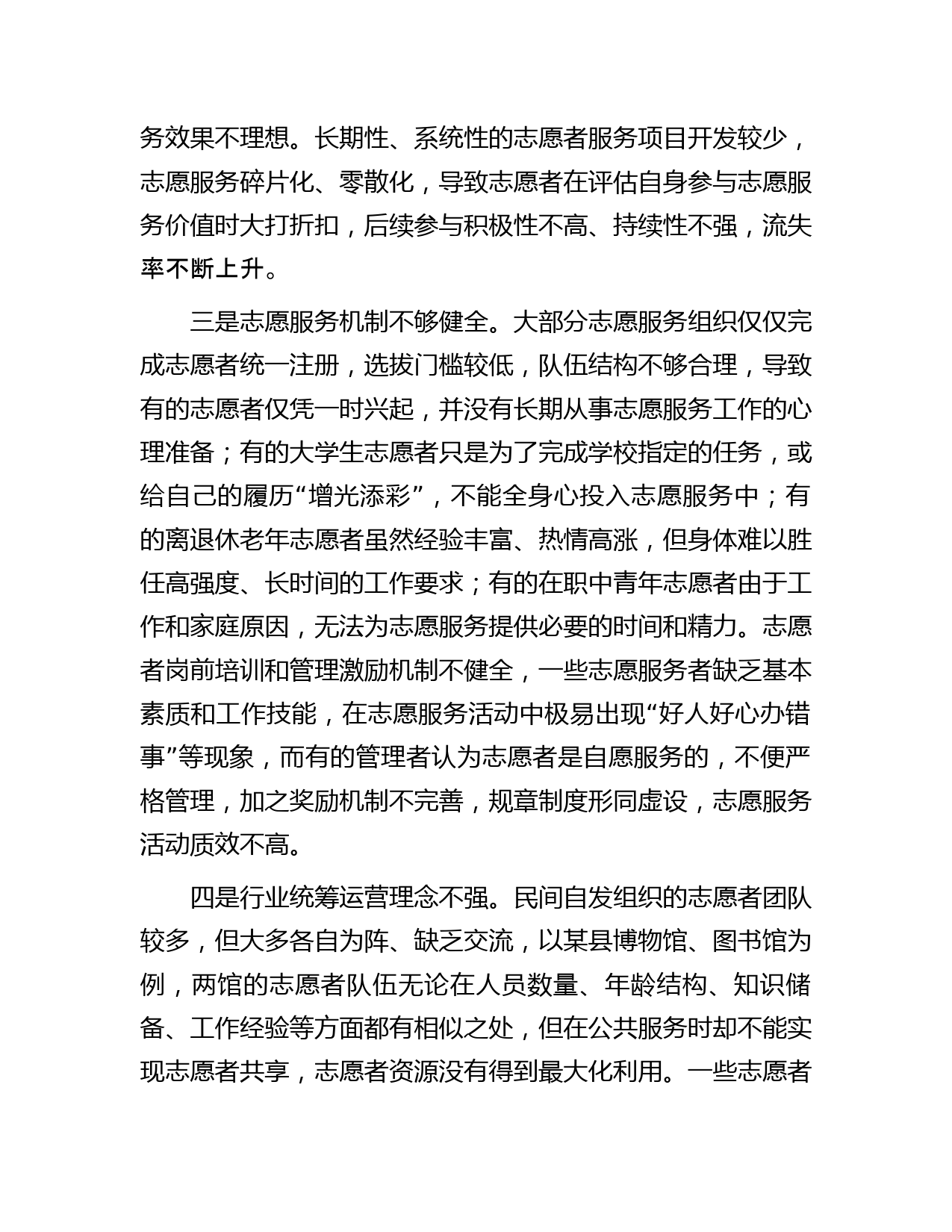 务效果不理想。长期性、系统性的志愿者服务项目开发较少，志愿服务碎片化、零散化，导致志愿者在评估自身参与志愿服务价值时大打折扣，后续参与积极性不高、持续性不强，流失率不断上升。

三是志愿服务机制不够健全。大部分志愿服务组织仅仅完成志愿者统一注册，选拔门槛较低，队伍结构不够合理，导致有的志愿者仅凭一时兴起，并没有长期从事志愿服务工作的心理准备；有的大学生志愿者只是为了完成学校指定的任务，或给自己的履历“增光添彩”，不能全身心投入志愿服务中；有的离退休老年志愿者虽然经验丰富、热情高涨，但身体难以胜任高强度、长时间的工作要求；有的在职中青年志愿者由于工作和家庭原因，无法为志愿服务提供必要的时间和精力。志愿者岗前培训和管理激励机制不健全，一些志愿服务者缺乏基本素质和工作技能，在志愿服务活动中极易出现“好人好心办错事”等现象，而有的管理者认为志愿者是自愿服务的，不便严格管理，加之奖励机制不完善，规章制度形同虚设，志愿服务活动质效不高。

四是行业统筹运营理念不强。民间自发组织的志愿者团队较多，但大多各自为阵、缺乏交流，以某县博物馆、图书馆为例，两馆的志愿者队伍无论在人员数量、年龄结构、知识储备、工作经验等方面都有相似之处，但在公共服务时却不能实现志愿者共享，志愿者资源没有得到最大化利用。一些志愿者